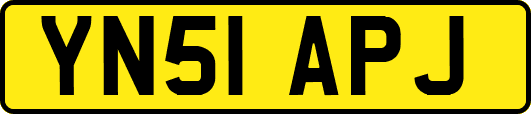 YN51 APJ